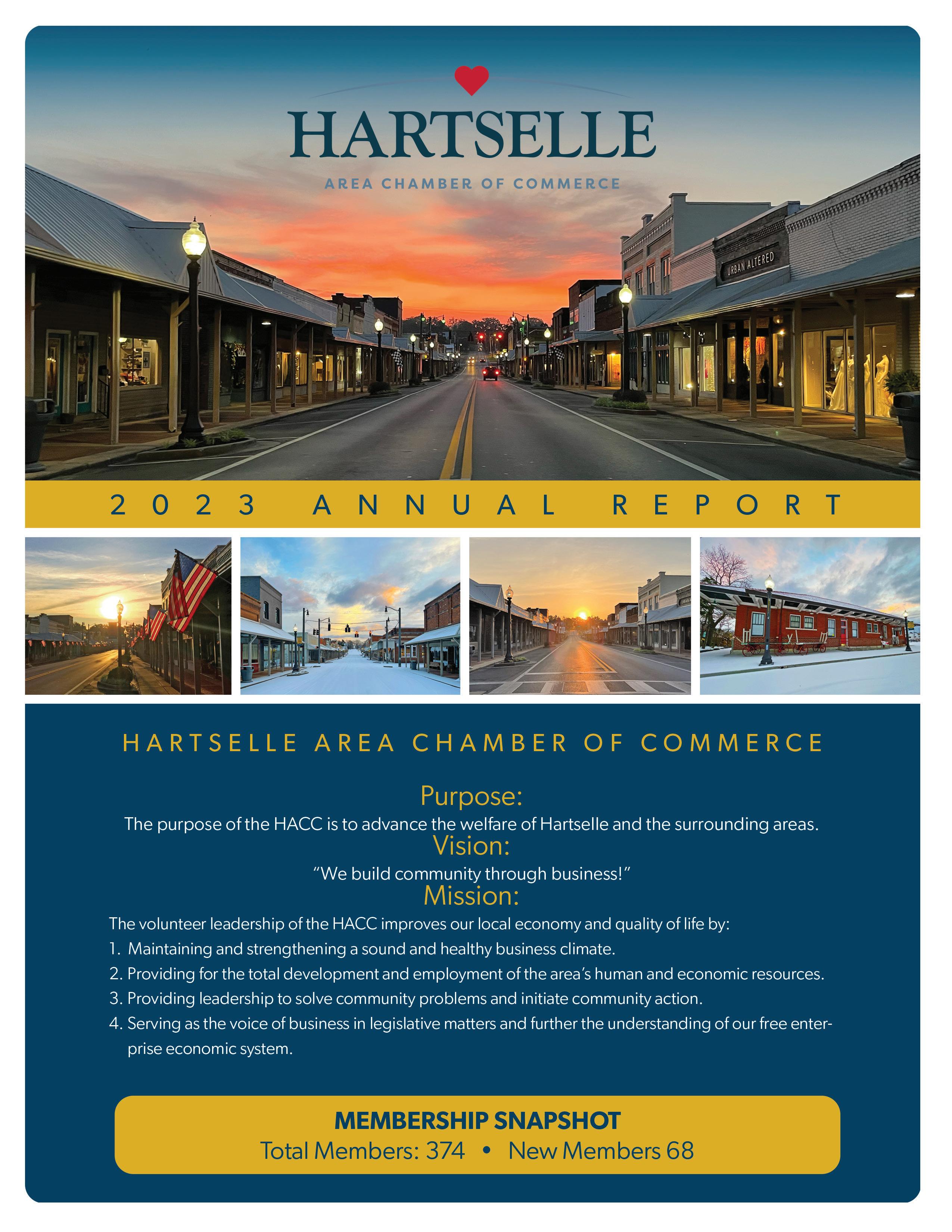 HARTSELLE
AREA CHAMBER OF COMMERCE

URBAN ALTERED

2023 ANNUAL REPORT

HARTSELLE AREA CHAMBER OF COMMERCE

Purpose:
The purpose of the HACC is to advance the welfare of Hartselle and the surrounding areas.

Vision:
"We build community through business!"

Mission:
The volunteer leadership of the HACC improves our local economy and quality of life by:
1. Maintaining and strengthening a sound and healthy business climate.
2. Providing for the total development and employment of the area's human and economic resources.
3. Providing leadership to solve community problems and initiate community action.
4. Serving as the voice of business in legislative matters and further the understanding of our free enterprise economic system.

MEMBERSHIP SNAPSHOT
Total Members: 374 • New Members 68